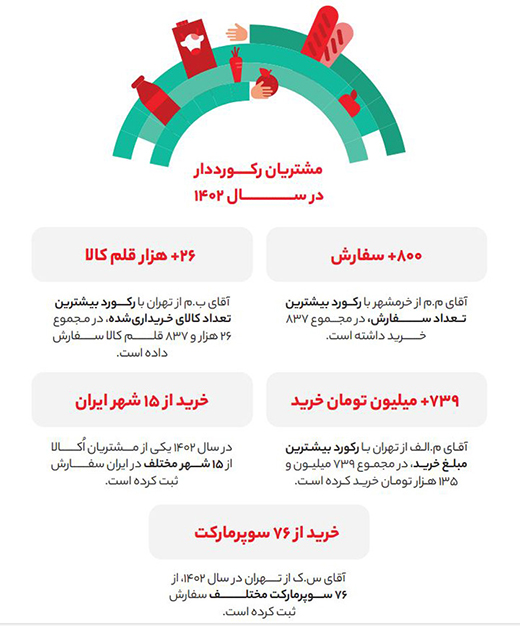 مشتریان رکورددار
در سال ۱۴۰۲

+۸۰۰ سفارش

آقای م.م از خرمشهر با رکورد بیشترین تعداد سفارش، در مجموع ۸۳۷ خرید داشته است.

+۲۶ هزار قلم کالا

آقای ب.م از تهران با رکورد بیشترین تعداد کالای خریداری‌شده، در مجموع ۲۶ هزار و ۸۳۷ قلم کالا سفارش داده است.

+۷۳۹ میلیون تومان خرید

آقای م.الف از تهران با رکورد بیشترین مبلغ خرید، در مجموع ۷۳۹ میلیون و ۱۳۵ هزار تومان خرید کرده است.

خرید از ۱۵ شهر ایران

در سال ۱۴۰۲ یکی از مشتریان اُکالا از ۱۵ شهر مختلف در ایران سفارش ثبت کرده است.

خرید از ۷۶ سوپرمارکت

آقای س.ک از تهران در سال ۱۴۰۲، از ۷۶ سوپرمارکت مختلف سفارش ثبت کرده است.